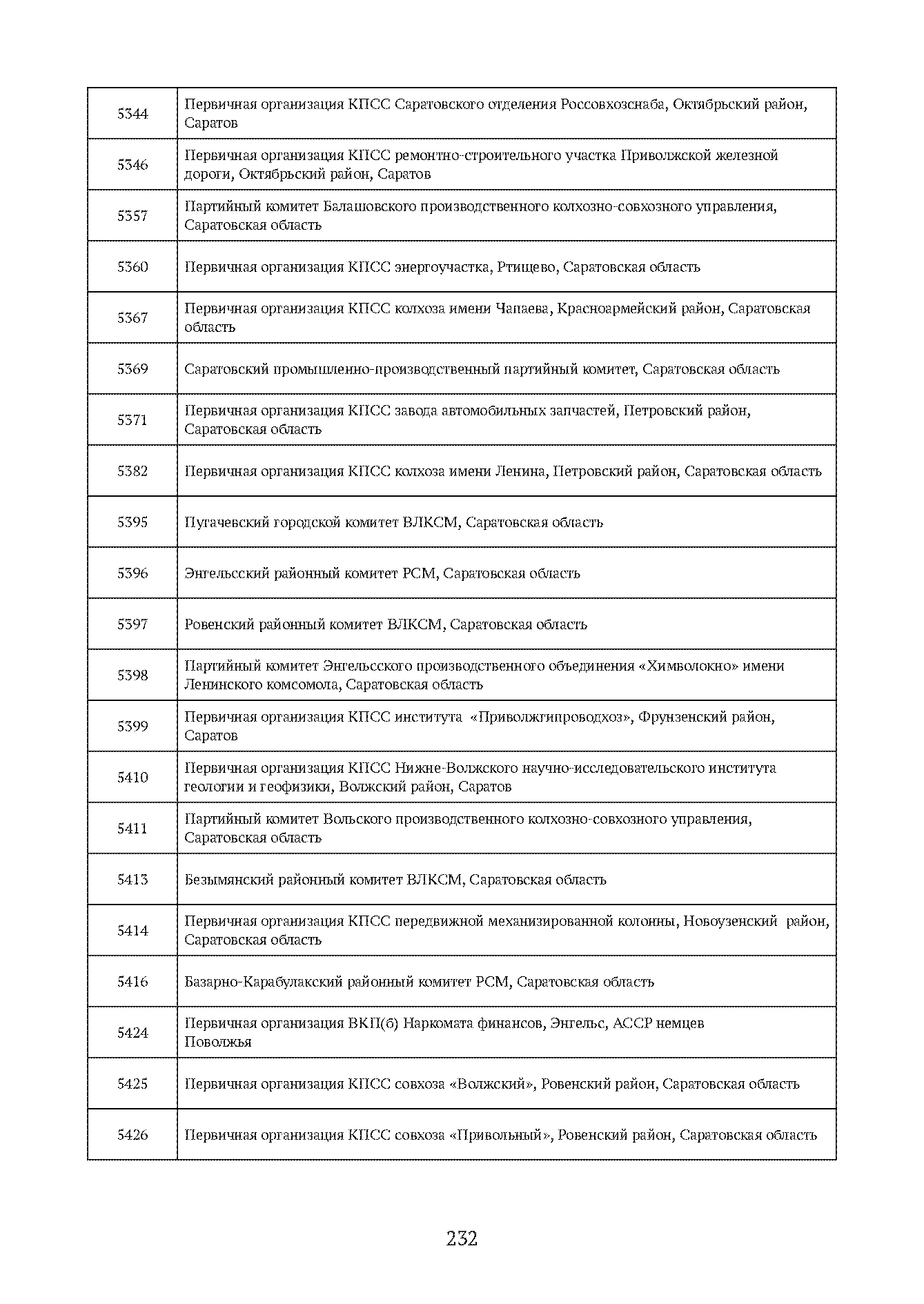 | | |
|---|---|
| 5344 | Первичная организация КПСС Саратовского отделения Россовхозснаба, Октябрьский район, Саратов |
| 5346 | Первичная организация КПСС ремонтно-строительного участка Приволжской железной дороги, Октябрьский район, Саратов |
| 5357 | Партийный комитет Балашовского производственного колхозно-совхозного управления, Саратовская область |
| 5360 | Первичная организация КПСС энергоучастка, Ртищево, Саратовская область |
| 5367 | Первичная организация КПСС колхоза имени Чапаева, Красноармейский район, Саратовская область |
| 5369 | Саратовский промышленно-производственный партийный комитет, Саратовская область |
| 5371 | Первичная организация КПСС завода автомобильных запчастей, Петровский район, Саратовская область |
| 5382 | Первичная организация КПСС колхоза имени Ленина, Петровский район, Саратовская область |
| 5395 | Пугачевский городской комитет ВЛКСМ, Саратовская область |
| 5396 | Энгельсский районный комитет РСМ, Саратовская область |
| 5397 | Ровенский районный комитет ВЛКСМ, Саратовская область |
| 5398 | Партийный комитет Энгельсского производственного объединения «Химволокно» имени Ленинского комсомола, Саратовская область |
| 5399 | Первичная организация КПСС института «Приволжгипроводхоз», Фрунзенский район, Саратов |
| 5410 | Первичная организация КПСС Нижне-Волжского научно-исследовательского института геологии и геофизики, Волжский район, Саратов |
| 5411 | Партийный комитет Вольского производственного колхозно-совхозного управления, Саратовская область |
| 5413 | Безымянский районный комитет ВЛКСМ, Саратовская область |
| 5414 | Первичная организация КПСС передвижной механизированной колонны, Новоузенский район, Саратовская область |
| 5416 | Базарно-Карабулакский районный комитет РСМ, Саратовская область |
| 5424 | Первичная организация ВКП(б) Наркомата финансов, Энгельс, АССР немцев Поволжья |
| 5425 | Первичная организация КПСС совхоза «Волжский», Ровенский район, Саратовская область |
| 5426 | Первичная организация КПСС совхоза «Привольный», Ровенский район, Саратовская область |

232